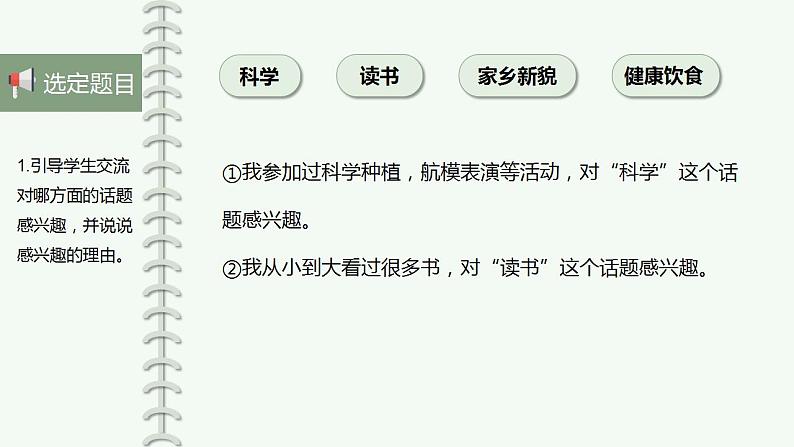 选定题目

1.引导学生交流对哪方面的话题感兴趣，并说说感兴趣的理由。

科学

读书

家乡新貌

健康饮食

①我参加过科学种植，航模表演等活动，对“科学”这个话题感兴趣。

②我从小到大看过很多书，对“读书”这个话题感兴趣。